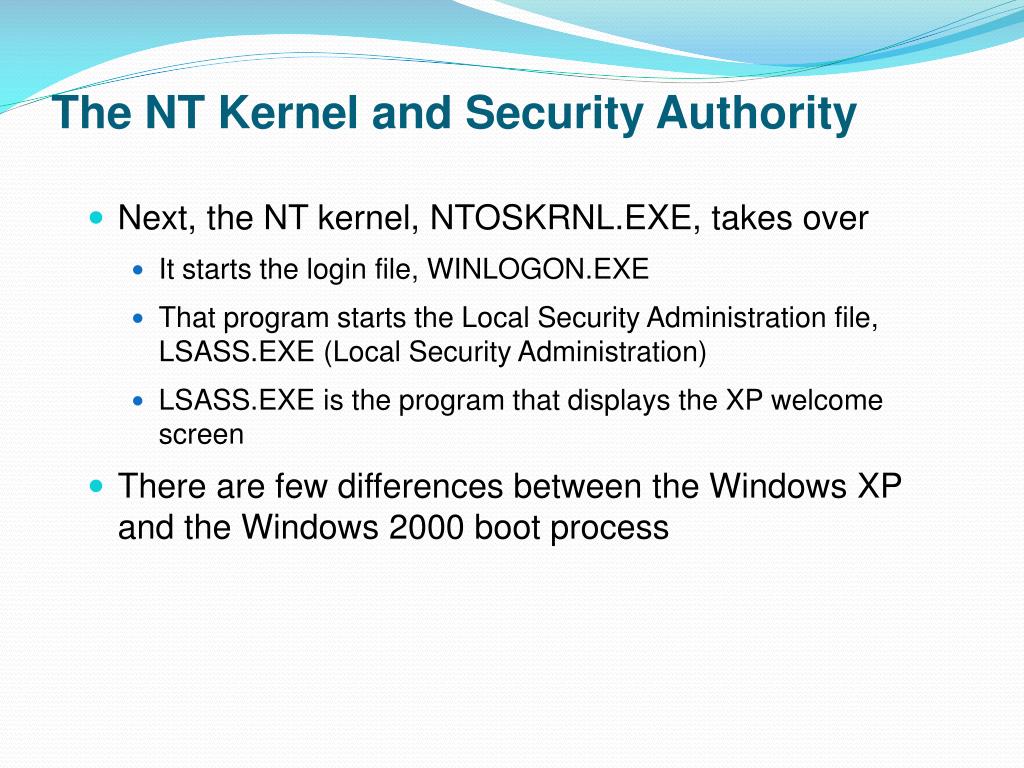 The NT Kernel and Security Authority

Next, the NT kernel, NTOSKRNL.EXE, takes over

It starts the login file, WINLOGON.EXE

That program starts the Local Security Administration file, LSASS.EXE (Local Security Administration)

LSASS.EXE is the program that displays the XP welcome screen

There are few differences between the Windows XP and the Windows 2000 boot process